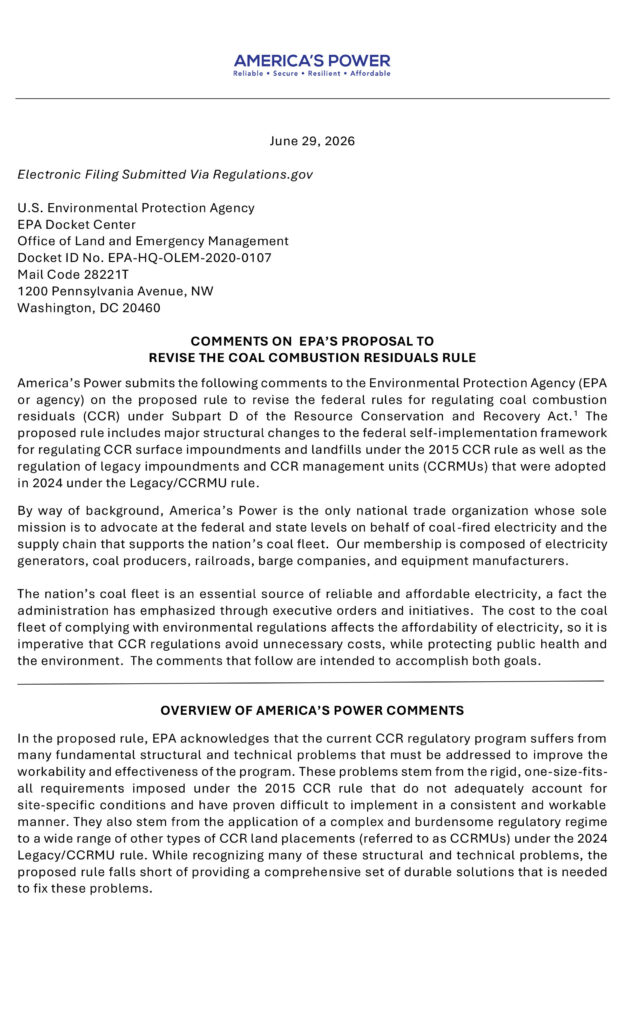 AMERICA'S POWER
Reliable • Secure • Resilient • Affordable

June 29, 2026

Electronic Filing Submitted Via Regulations.gov

U.S. Environmental Protection Agency
EPA Docket Center
Office of Land and Emergency Management
Docket ID No. EPA-HQ-OLEM-2020-0107
Mail Code 28221T
1200 Pennsylvania Avenue, NW
Washington, DC 20460

COMMENTS ON EPA'S PROPOSAL TO REVISE THE COAL COMBUSTION RESIDUALS RULE

America's Power submits the following comments to the Environmental Protection Agency (EPA or agency) on the proposed rule to revise the federal rules for regulating coal combustion residuals (CCR) under Subpart D of the Resource Conservation and Recovery Act.¹ The proposed rule includes major structural changes to the federal self-implementation framework for regulating CCR surface impoundments and landfills under the 2015 CCR rule as well as the regulation of legacy impoundments and CCR management units (CCRMUs) that were adopted in 2024 under the Legacy/CCRMU rule.

By way of background, America's Power is the only national trade organization whose sole mission is to advocate at the federal and state levels on behalf of coal-fired electricity and the supply chain that supports the nation's coal fleet. Our membership is composed of electricity generators, coal producers, railroads, barge companies, and equipment manufacturers.

The nation's coal fleet is an essential source of reliable and affordable electricity, a fact the administration has emphasized through executive orders and initiatives. The cost to the coal fleet of complying with environmental regulations affects the affordability of electricity, so it is imperative that CCR regulations avoid unnecessary costs, while protecting public health and the environment. The comments that follow are intended to accomplish both goals.

OVERVIEW OF AMERICA'S POWER COMMENTS

In the proposed rule, EPA acknowledges that the current CCR regulatory program suffers from many fundamental structural and technical problems that must be addressed to improve the workability and effectiveness of the program. These problems stem from the rigid, one-size-fits-all requirements imposed under the 2015 CCR rule that do not adequately account for site-specific conditions and have proven difficult to implement in a consistent and workable manner. They also stem from the application of a complex and burdensome regulatory regime to a wide range of other types of CCR land placements (referred to as CCRMUs) under the 2024 Legacy/CCRMU rule. While recognizing many of these structural and technical problems, the proposed rule falls short of providing a comprehensive set of durable solutions that is needed to fix these problems.